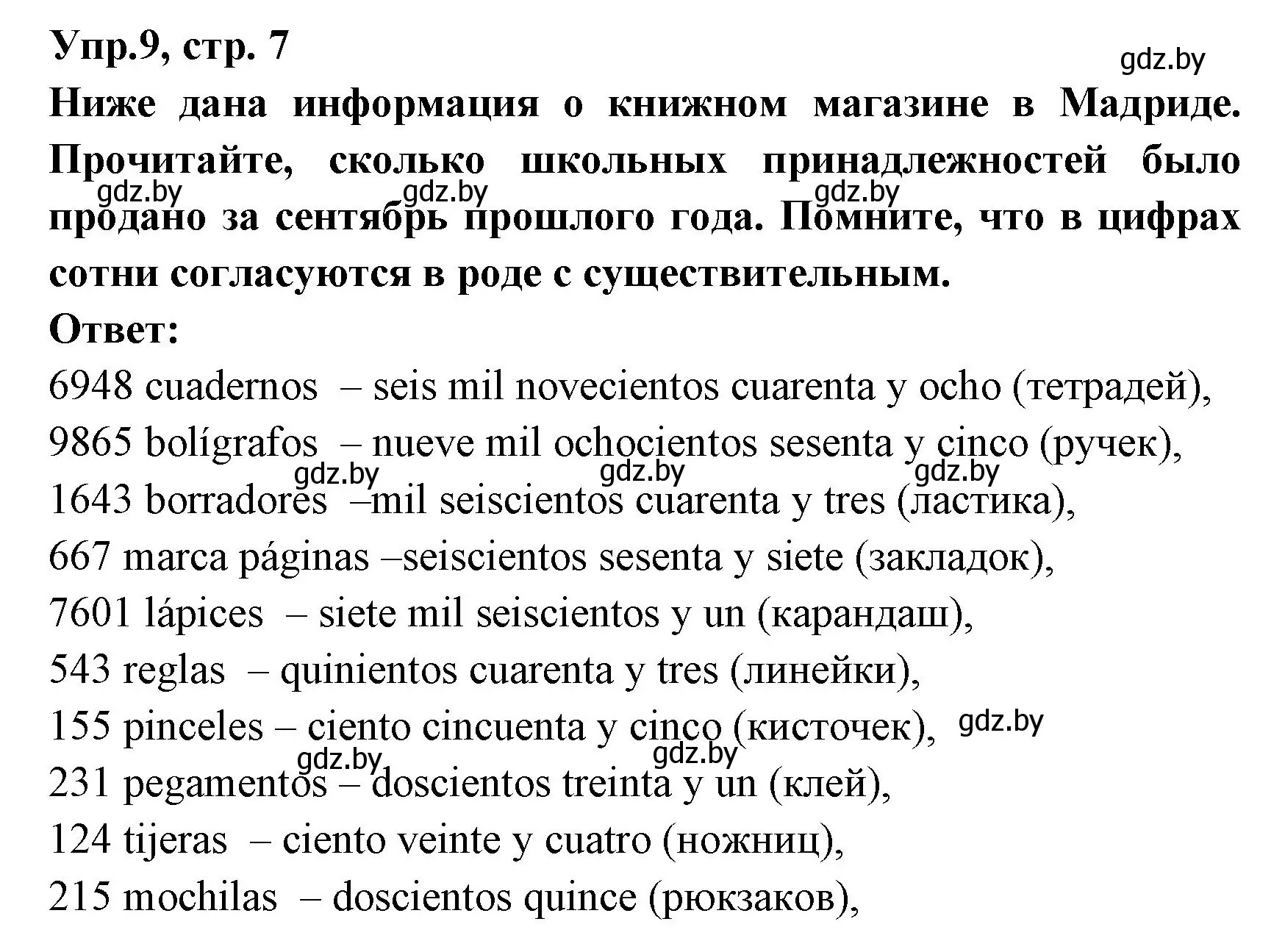 Упр.9, стр. 7

gdz.by

Ниже дана информация о книжном магазине в Мадриде. Прочитайте, сколько школьных принадлежностей было продано за сентябрь прошлого года. Помните, что в цифрах сотни согласуются в роде с существительным.

gdz.by gdz.by gdz.by

Ответ:

6948 cuadernos – seis mil novecientos cuarenta y ocho (тетрадей),
9865 bolígrafos – nueve mil ochocientos sesenta y cinco (ручек),
gdz.by gdz.by gdz.by
1643 borradores –mil seiscientos cuarenta y tres (ластика),
667 marca páginas –seiscientos sesenta y siete (закладок),
7601 lápices – siete mil seiscientos y un (карандаш),
543 reglas – quinientos cuarenta y tres (линейки),
155 pinceles – ciento cincuenta y cinco (кисточек), gdz.by
gdz.by gdz.by
231 pegamentos – doscientos treinta y un (клей),
124 tijeras – ciento veinte y cuatro (ножниц),
215 mochilas – doscientos quince (рюкзаков),